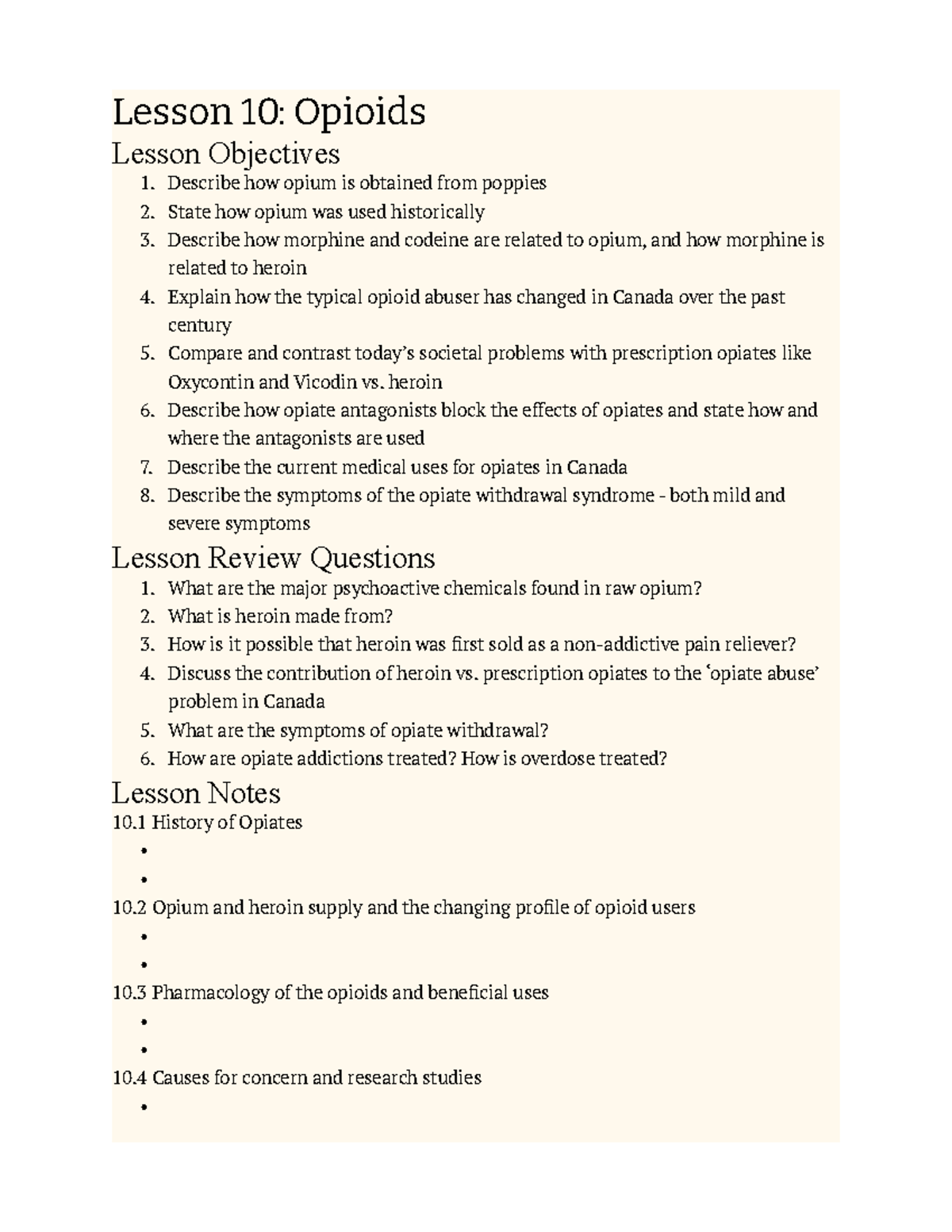 Lesson 10: Opioids

Lesson Objectives

1. Describe how opium is obtained from poppies
2. State how opium was used historically
3. Describe how morphine and codeine are related to opium, and how morphine is related to heroin
4. Explain how the typical opioid abuser has changed in Canada over the past century
5. Compare and contrast today's societal problems with prescription opiates like Oxycontin and Vicodin vs. heroin
6. Describe how opiate antagonists block the effects of opiates and state how and where the antagonists are used
7. Describe the current medical uses for opiates in Canada
8. Describe the symptoms of the opiate withdrawal syndrome - both mild and severe symptoms

Lesson Review Questions

1. What are the major psychoactive chemicals found in raw opium?
2. What is heroin made from?
3. How is it possible that heroin was first sold as a non-addictive pain reliever?
4. Discuss the contribution of heroin vs. prescription opiates to the 'opiate abuse' problem in Canada
5. What are the symptoms of opiate withdrawal?
6. How are opiate addictions treated? How is overdose treated?

Lesson Notes

10.1 History of Opiates

•
•

10.2 Opium and heroin supply and the changing profile of opioid users

•
•

10.3 Pharmacology of the opioids and beneficial uses

•
•

10.4 Causes for concern and research studies

•